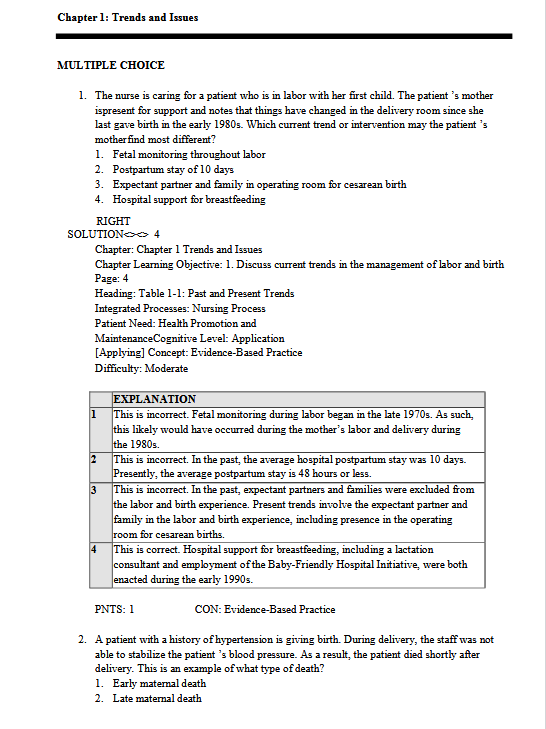 Chapter 1: Trends and Issues

MULTIPLE CHOICE

1. The nurse is caring for a patient who is in labor with her first child. The patient 's mother ispresent for support and notes that things have changed in the delivery room since she last gave birth in the early 1980s. Which current trend or intervention may the patient 's motherfind most different?
1. Fetal monitoring throughout labor
2. Postpartum stay of 10 days
3. Expectant partner and family in operating room for cesarean birth
4. Hospital support for breastfeeding

RIGHT
SOLUTION<><> 4
Chapter: Chapter 1 Trends and Issues
Chapter Learning Objective: 1. Discuss current trends in the management of labor and birth
Page: 4
Heading: Table 1-1: Past and Present Trends
Integrated Processes: Nursing Process
Patient Need: Health Promotion and MaintenanceCognitive Level: Application
[Applying] Concept: Evidence-Based Practice
Difficulty: Moderate

| | EXPLANATION |
|---|---|
| 1 | This is incorrect. Fetal monitoring during labor began in the late 1970s. As such, this likely would have occurred during the mother's labor and delivery during the 1980s. |
| 2 | This is incorrect. In the past, the average hospital postpartum stay was 10 days. Presently, the average postpartum stay is 48 hours or less. |
| 3 | This is incorrect. In the past, expectant partners and families were excluded from the labor and birth experience. Present trends involve the expectant partner and family in the labor and birth experience, including presence in the operating room for cesarean births. |
| 4 | This is correct. Hospital support for breastfeeding, including a lactation consultant and employment of the Baby-Friendly Hospital Initiative, were both enacted during the early 1990s. |

PNTS: 1 CON: Evidence-Based Practice

2. A patient with a history of hypertension is giving birth. During delivery, the staff was not able to stabilize the patient 's blood pressure. As a result, the patient died shortly after delivery. This is an example of what type of death?
1. Early maternal death
2. Late maternal death